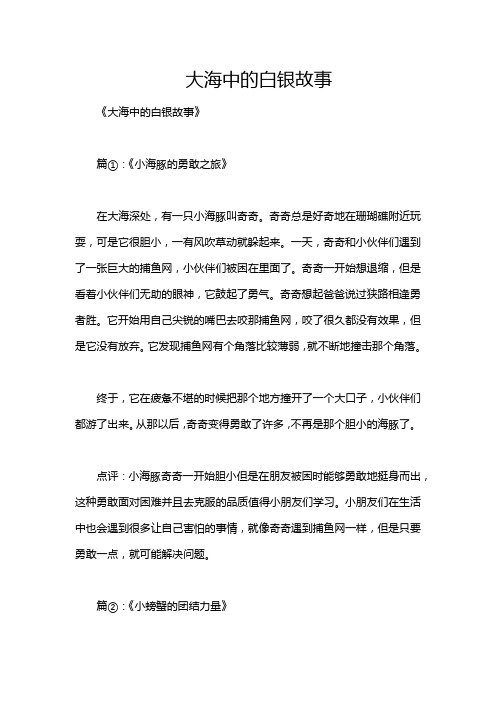 大海中的白银故事

《大海中的白银故事》

篇①：《小海豚的勇敢之旅》

在大海深处，有一只小海豚叫奇奇。奇奇总是好奇地在珊瑚礁附近玩耍，可是它很胆小，一有风吹草动就躲起来。一天，奇奇和小伙伴们遇到了一张巨大的捕鱼网，小伙伴们被困在里面了。奇奇一开始想退缩，但是看着小伙伴们无助的眼神，它鼓起了勇气。奇奇想起爸爸说过狭路相逢勇者胜。它开始用自己尖锐的嘴巴去咬那捕鱼网，咬了很久都没有效果，但是它没有放弃。它发现捕鱼网有个角落比较薄弱，就不断地撞击那个角落。

终于，它在疲惫不堪的时候把那个地方撞开了一个大口子，小伙伴们都游了出来。从那以后，奇奇变得勇敢了许多，不再是那个胆小的海豚了。

点评：小海豚奇奇一开始胆小但是在朋友被困时能够勇敢地挺身而出，这种勇敢面对困难并且去克服的品质值得小朋友们学习。小朋友们在生活中也会遇到很多让自己害怕的事情，就像奇奇遇到捕鱼网一样，但是只要勇敢一点，就可能解决问题。

篇②：《小螃蟹的团结力量》